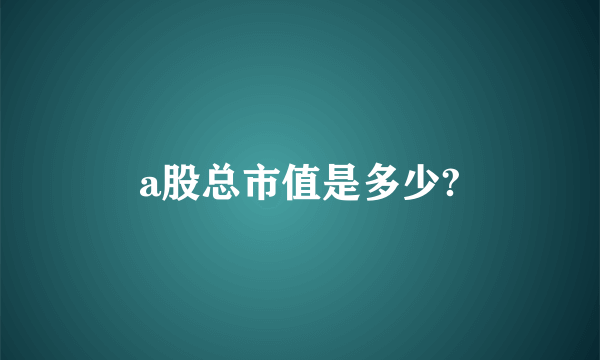 a股总市值是多少?